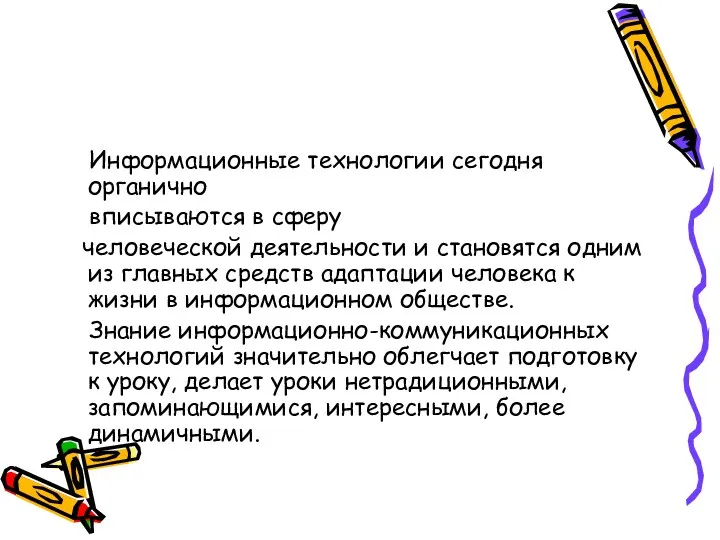 Информационные технологии сегодня органично

вписываются в сферу

человеческой деятельности и становятся одним из главных средств адаптации человека к жизни в информационном обществе.

Знание информационно-коммуникационных технологий значительно облегчает подготовку к уроку, делает уроки нетрадиционными, запоминающимися, интересными, более динамичными.